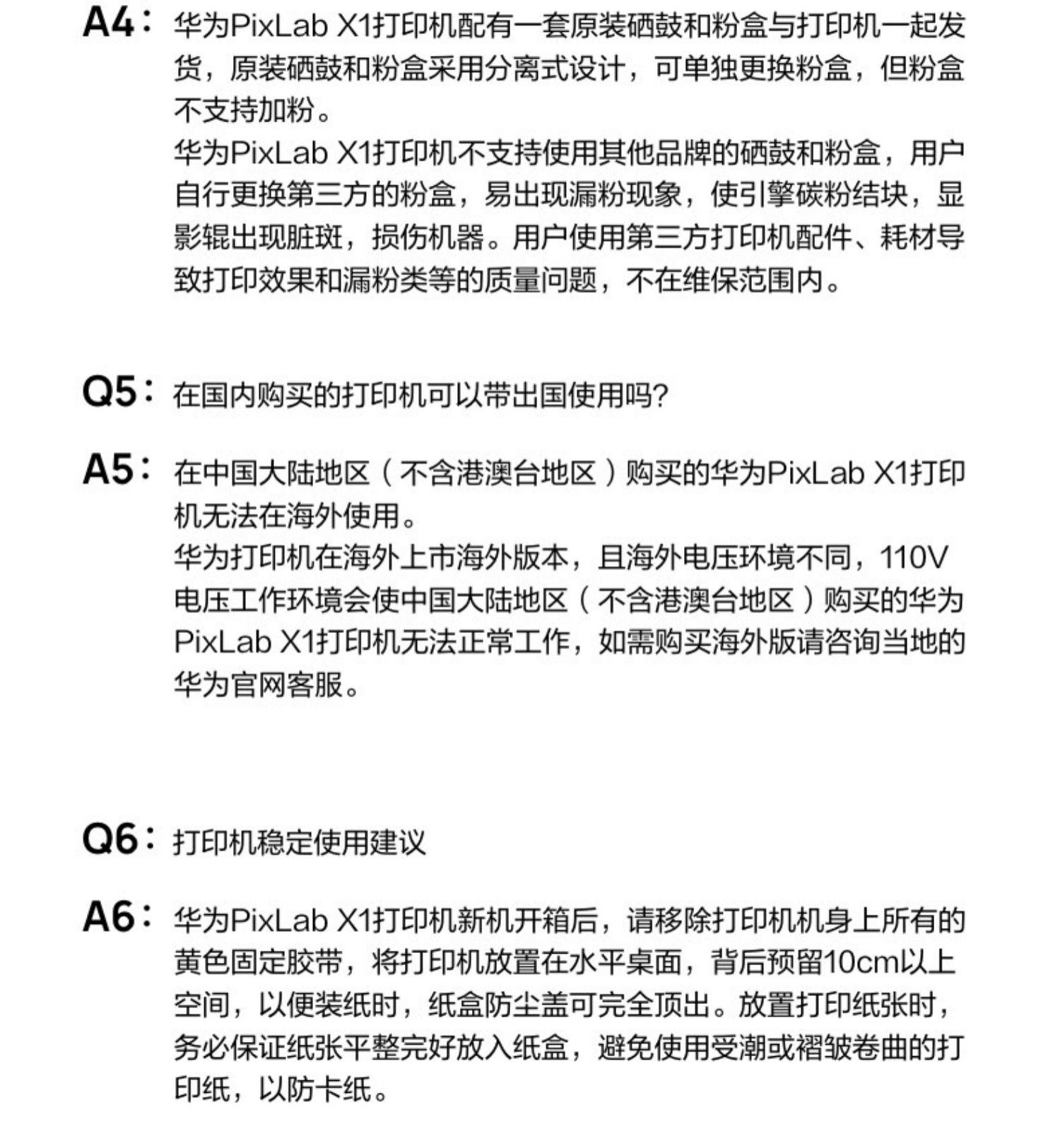 A4：华为PixLab X1打印机配有一套原装硒鼓和粉盒与打印机一起发货，原装硒鼓和粉盒采用分离式设计，可单独更换粉盒，但粉盒不支持加粉。
华为PixLab X1打印机不支持使用其他品牌的硒鼓和粉盒，用户自行更换第三方的粉盒，易出现漏粉现象，使引擎碳粉结块，显影辊出现脏斑，损伤机器。用户使用第三方打印机配件、耗材导致打印效果和漏粉类等的质量问题，不在维保范围内。

Q5：在国内购买的打印机可以带出国使用吗?

A5：在中国大陆地区（不含港澳台地区）购买的华为PixLab X1打印机无法在海外使用。
华为打印机在海外上市海外版本，且海外电压环境不同，110V电压工作环境会使中国大陆地区（不含港澳台地区）购买的华为PixLab X1打印机无法正常工作，如需购买海外版请咨询当地的华为官网客服。

Q6：打印机稳定使用建议

A6：华为PixLab X1打印机新机开箱后，请移除打印机机身上所有的黄色固定胶带，将打印机放置在水平桌面，背后预留10cm以上空间，以便装纸时，纸盒防尘盖可完全顶出。放置打印纸张时，务必保证纸张平整完好放入纸盒，避免使用受潮或褶皱卷曲的打印纸，以防卡纸。